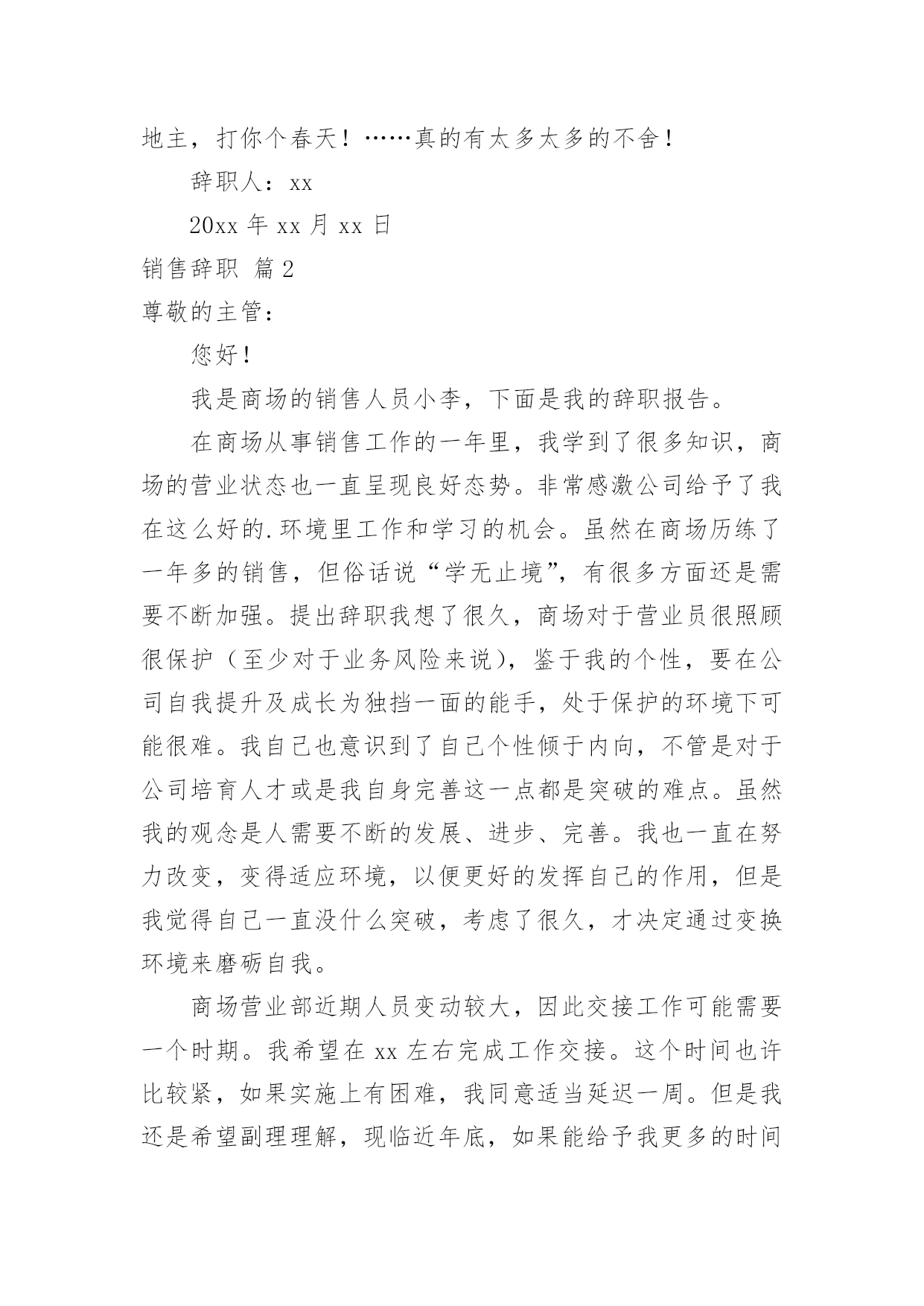 地主，打你个春天！……真的有太多太多的不舍！

辞职人：xx

20xx 年 xx 月 xx 日

销售辞职 篇 2

尊敬的主管：

您好！

我是商场的销售人员小李，下面是我的辞职报告。

在商场从事销售工作的一年里，我学到了很多知识，商场的营业状态也一直呈现良好态势。非常感激公司给予了我在这么好的.环境里工作和学习的机会。虽然在商场历练了一年多的销售，但俗话说“学无止境”，有很多方面还是需要不断加强。提出辞职我想了很久，商场对于营业员很照顾很保护（至少对于业务风险来说），鉴于我的个性，要在公司自我提升及成长为独挡一面的能手，处于保护的环境下可能很难。我自己也意识到了自己个性倾于内向，不管是对于公司培育人才或是我自身完善这一点都是突破的难点。虽然我的观念是人需要不断的发展、进步、完善。我也一直在努力改变，变得适应环境，以便更好的发挥自己的作用，但是我觉得自己一直没什么突破，考虑了很久，才决定通过变换环境来磨砺自我。

商场营业部近期人员变动较大，因此交接工作可能需要一个时期。我希望在 xx 左右完成工作交接。这个时间也许比较紧，如果实施上有困难，我同意适当延迟一周。但是我还是希望副理理解，现临近年底，如果能给予我更多的时间